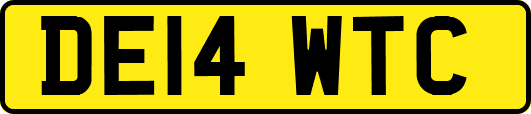 DE14 WTC